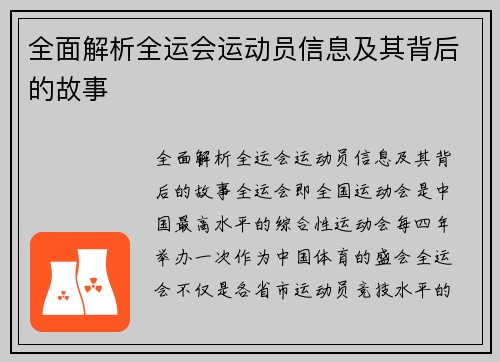 全面解析全运会运动员信息及其背后的故事

全面解析全运会运动员信息及其背后的故事全运会即全国运动会是中国最高水平的综合性运动会每四年举办一次作为中国体育的盛会全运会不仅是各省市运动员竞技水平的